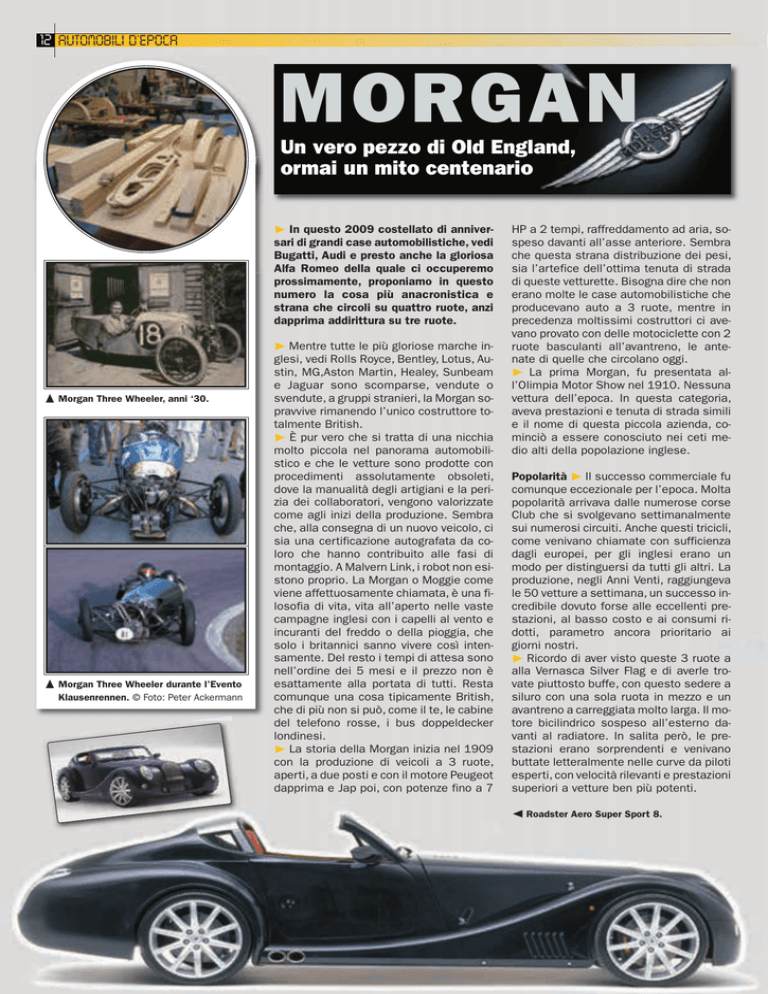 12 AUTOMOBILI D'EPOCA

MORGAN

Un vero pezzo di Old England, ormai un mito centenario

▲ Morgan Three Wheeler, anni '30.

▲ Morgan Three Wheeler durante l'Evento Klausenrennen. © Foto: Peter Ackermann

► In questo 2009 costellato di anniversari di grandi case automobilistiche, vedi Bugatti, Audi e presto anche la gloriosa Alfa Romeo della quale ci occuperemo prossimamente, proponiamo in questo numero la cosa più anacronistica e strana che circoli su quattro ruote, anzi dapprima addirittura su tre ruote.

► Mentre tutte le più gloriose marche inglesi, vedi Rolls Royce, Bentley, Lotus, Austin, MG,Aston Martin, Healey, Sunbeam e Jaguar sono scomparse, vendute o svendute, a gruppi stranieri, la Morgan sopravvive rimanendo l'unico costruttore totalmente British.

► È pur vero che si tratta di una nicchia molto piccola nel panorama automobilistico e che le vetture sono prodotte con procedimenti assolutamente obsoleti, dove la manualità degli artigiani e la perizia dei collaboratori, vengono valorizzate come agli inizi della produzione. Sembra che, alla consegna di un nuovo veicolo, ci sia una certificazione autografata da coloro che hanno contribuito alle fasi di montaggio. A Malvern Link, i robot non esistono proprio. La Morgan o Moggie come viene affettuosamente chiamata, è una filosofia di vita, vita all'aperto nelle vaste campagne inglesi con i capelli al vento e incuranti del freddo o della pioggia, che solo i britannici sanno vivere così intensamente. Del resto i tempi di attesa sono nell'ordine dei 5 mesi e il prezzo non è esattamente alla portata di tutti. Resta comunque una cosa tipicamente British, che di più non si può, come il te, le cabine del telefono rosse, i bus doppeldecker londinesi.

► La storia della Morgan inizia nel 1909 con la produzione di veicoli a 3 ruote, aperti, a due posti e con il motore Peugeot dapprima e Jap poi, con potenze fino a 7 HP a 2 tempi, raffreddamento ad aria, sospeso davanti all'asse anteriore. Sembra che questa strana distribuzione dei pesi, sia l'artefice dell'ottima tenuta di strada di queste vetturette. Bisogna dire che non erano molte le case automobilistiche che producevano auto a 3 ruote, mentre in precedenza moltissimi costruttori ci avevano provato con delle motociclette con 2 ruote basculanti all'avantreno, le antenate di quelle che circolano oggi.

► La prima Morgan, fu presentata all'Olimpia Motor Show nel 1910. Nessuna vettura dell'epoca. In questa categoria, aveva prestazioni e tenuta di strada simili e il nome di questa piccola azienda, cominciò a essere conosciuto nei ceti medio alti della popolazione inglese.

Popolarità ► Il successo commerciale fu comunque eccezionale per l'epoca. Molta popolarità arrivava dalle numerose corse Club che si svolgevano settimanalmente sui numerosi circuiti. Anche questi tricicli, come venivano chiamate con sufficienza dagli europei, per gli inglesi erano un modo per distinguersi da tutti gli altri. La produzione, negli Anni Venti, raggiungeva le 50 vetture a settimana, un successo incredibile dovuto forse alle eccellenti prestazioni, al basso costo e ai consumi ridotti, parametro ancora prioritario ai giorni nostri.

► Ricordo di aver visto queste 3 ruote a alla Vernasca Silver Flag e di averle trovate piuttosto buffe, con questo sedere a siluro con una sola ruota in mezzo e un avantreno a carreggiata molto larga. Il motore bicilindrico sospeso all'esterno davanti al radiatore. In salita però, le prestazioni erano sorprendenti e venivano buttate letteralmente nelle curve da piloti esperti, con velocità rilevanti e prestazioni superiori a vetture ben più potenti.

◄ Roadster Aero Super Sport 8.